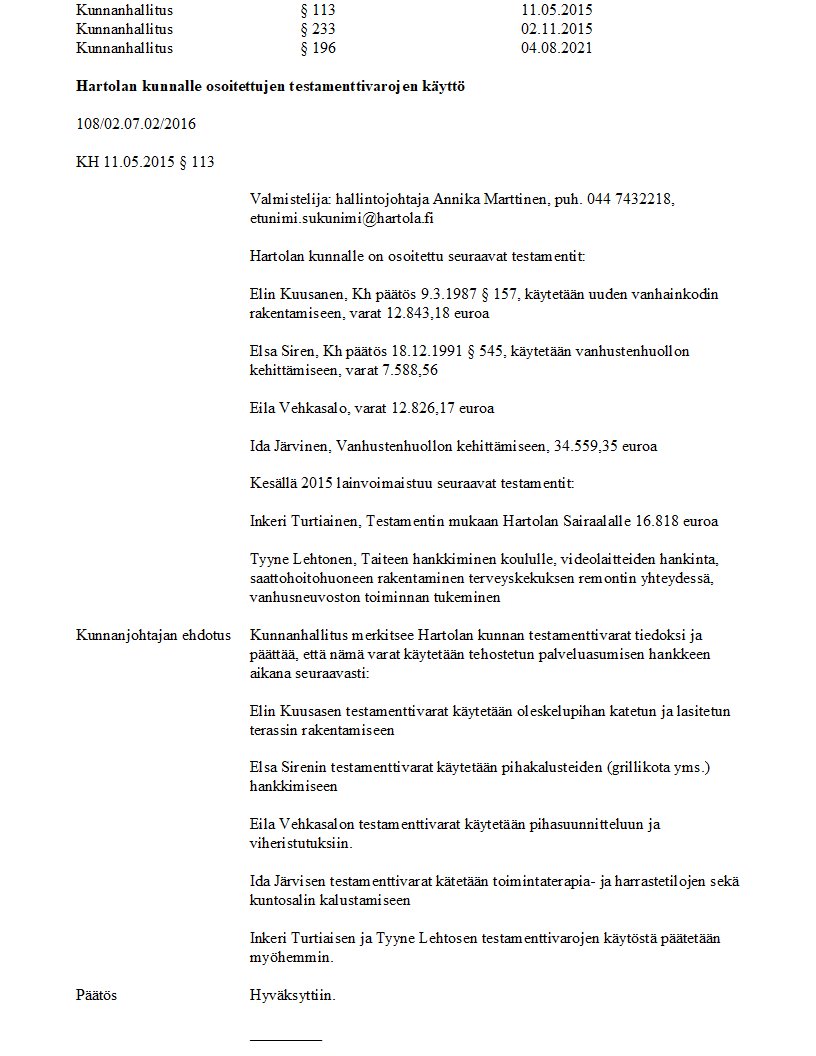 | Kunnanhallitus | § 113 | 11.05.2015 |
|---|---|---|
| Kunnanhallitus | § 233 | 02.11.2015 |
| Kunnanhallitus | § 196 | 04.08.2021 |

**Hartolan kunnalle osoitettujen testamenttivarojen käyttö**

108/02.07.02/2016

KH 11.05.2015 § 113

Valmistelija: hallintojohtaja Annika Marttinen, puh. 044 7432218, etunimi.sukunimi@hartola.fi

Hartolan kunnalle on osoitettu seuraavat testamentit:

Elin Kuusanen, Kh päätös 9.3.1987 § 157, käytetään uuden vanhainkodin rakentamiseen, varat 12.843,18 euroa

Elsa Siren, Kh päätös 18.12.1991 § 545, käytetään vanhustenhuollon kehittämiseen, varat 7.588,56

Eila Vehkasalo, varat 12.826,17 euroa

Ida Järvinen, Vanhustenhuollon kehittämiseen, 34.559,35 euroa

Kesällä 2015 lainvoimaistuu seuraavat testamentit:

Inkeri Turtiainen, Testamentin mukaan Hartolan Sairaalalle 16.818 euroa

Tyyne Lehtonen, Taiteen hankkiminen koululle, videolaitteiden hankinta, saattohoitohuoneen rakentaminen terveyskekuksen remontin yhteydessä, vanhusneuvoston toiminnan tukeminen

Kunnanjohtajan ehdotus

Kunnanhallitus merkitsee Hartolan kunnan testamenttivarat tiedoksi ja päättää, että nämä varat käytetään tehostetun palveluasumisen hankkeen aikana seuraavasti:

Elin Kuusasen testamenttivarat käytetään oleskelupihan katetun ja lasitetun terassin rakentamiseen

Elsa Sirenin testamenttivarat käytetään pihakalusteiden (grillikota yms.) hankkimiseen

Eila Vehkasalon testamenttivarat käytetään pihasuunnitteluun ja viheristutuksiin.

Ida Järvisen testamenttivarat kätetään toimintaterapia- ja harrastetilojen sekä kuntosalin kalustamiseen

Inkeri Turtiaisen ja Tyyne Lehtosen testamenttivarojen käytöstä päätetään myöhemmin.

Päätös

Hyväksyttiin.